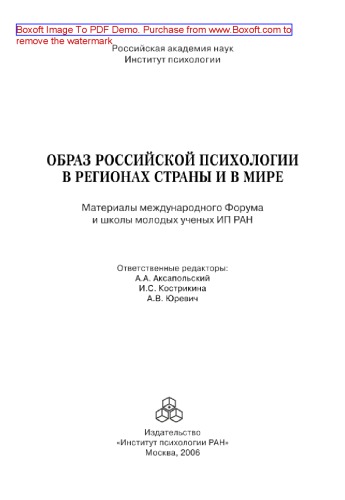 Boxoft Image To PDF Demo. Purchase from www.Boxoft.com to remove the watermark

Российская академия наук
Институт психологии

ОБРАЗ РОССИЙСКОЙ ПСИХОЛОГИИ
В РЕГИОНАХ СТРАНЫ И В МИРЕ

Материалы международного Форума
и школы молодых ученых ИП РАН

Ответственные редакторы:
А.А. Аксапольский
И.С. Кострикина
А.В. Юревич

Издательство
«Институт психологии РАН»
Москва, 2006